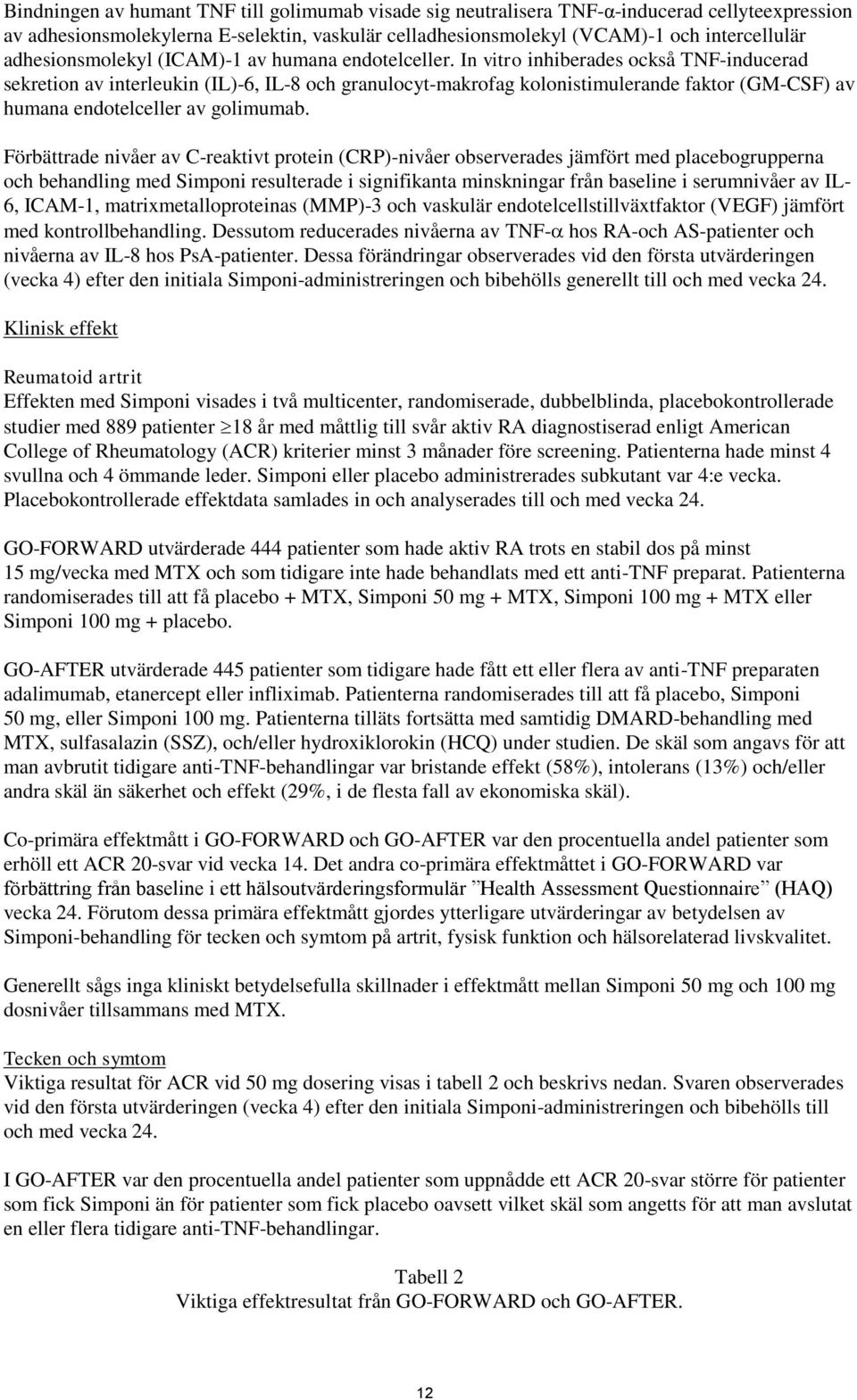 Bindningen av humant TNF till golimumab visade sig neutralisera TNF-α-inducerad cellyteexpression av adhesionsmolekylerna E-selektin, vaskulär celladhesionsmolekyl (VCAM)-1 och intercellulär adhesionsmolekyl (ICAM)-1 av humana endotelceller. In vitro inhiberades också TNF-inducerad sekretion av interleukin (IL)-6, IL-8 och granulocyt-makrofag kolonistimulerande faktor (GM-CSF) av humana endotelceller av golimumab.

Förbättrade nivåer av C-reaktivt protein (CRP)-nivåer observerades jämfört med placebogrupperna och behandling med Simponi resulterade i signifikanta minskningar från baseline i serumnivåer av IL-6, ICAM-1, matrixmetalloproteinas (MMP)-3 och vaskulär endotelcellstillväxtfaktor (VEGF) jämfört med kontrollbehandling. Dessutom reducerades nivåerna av TNF-α hos RA-och AS-patienter och nivåerna av IL-8 hos PsA-patienter. Dessa förändringar observerades vid den första utvärderingen (vecka 4) efter den initiala Simponi-administreringen och bibehölls generellt till och med vecka 24.

Klinisk effekt

Reumatoid artrit
Effekten med Simponi visades i två multicenter, randomiserade, dubbelblinda, placebokontrollerade studier med 889 patienter $\geq$18 år med måttlig till svår aktiv RA diagnostiserad enligt American College of Rheumatology (ACR) kriterier minst 3 månader före screening. Patienterna hade minst 4 svullna och 4 ömmande leder. Simponi eller placebo administrerades subkutant var 4:e vecka. Placebokontrollerade effektdata samlades in och analyserades till och med vecka 24.

GO-FORWARD utvärderade 444 patienter som hade aktiv RA trots en stabil dos på minst 15 mg/vecka med MTX och som tidigare inte hade behandlats med ett anti-TNF preparat. Patienterna randomiserades till att få placebo + MTX, Simponi 50 mg + MTX, Simponi 100 mg + MTX eller Simponi 100 mg + placebo.

GO-AFTER utvärderade 445 patienter som tidigare hade fått ett eller flera av anti-TNF preparaten adalimumab, etanercept eller infliximab. Patienterna randomiserades till att få placebo, Simponi 50 mg, eller Simponi 100 mg. Patienterna tilläts fortsätta med samtidig DMARD-behandling med MTX, sulfasalazin (SSZ), och/eller hydroxiklorokin (HCQ) under studien. De skäl som angavs för att man avbrutit tidigare anti-TNF-behandlingar var bristande effekt (58%), intolerans (13%) och/eller andra skäl än säkerhet och effekt (29%, i de flesta fall av ekonomiska skäl).

Co-primära effektmått i GO-FORWARD och GO-AFTER var den procentuella andel patienter som erhöll ett ACR 20-svar vid vecka 14. Det andra co-primära effektmåttet i GO-FORWARD var förbättring från baseline i ett hälsoutvärderingsformulär ”Health Assessment Questionnaire” (HAQ) vecka 24. Förutom dessa primära effektmått gjordes ytterligare utvärderingar av betydelsen av Simponi-behandling för tecken och symtom på artrit, fysisk funktion och hälsorelaterad livskvalitet.

Generellt sågs inga kliniskt betydelsefulla skillnader i effektmått mellan Simponi 50 mg och 100 mg dosnivåer tillsammans med MTX.

Tecken och symtom
Viktiga resultat för ACR vid 50 mg dosering visas i tabell 2 och beskrivs nedan. Svaren observerades vid den första utvärderingen (vecka 4) efter den initiala Simponi-administreringen och bibehölls till och med vecka 24.

I GO-AFTER var den procentuella andel patienter som uppnådde ett ACR 20-svar större för patienter som fick Simponi än för patienter som fick placebo oavsett vilket skäl som angetts för att man avslutat en eller flera tidigare anti-TNF-behandlingar.

Tabell 2
Viktiga effektresultat från GO-FORWARD och GO-AFTER.

12